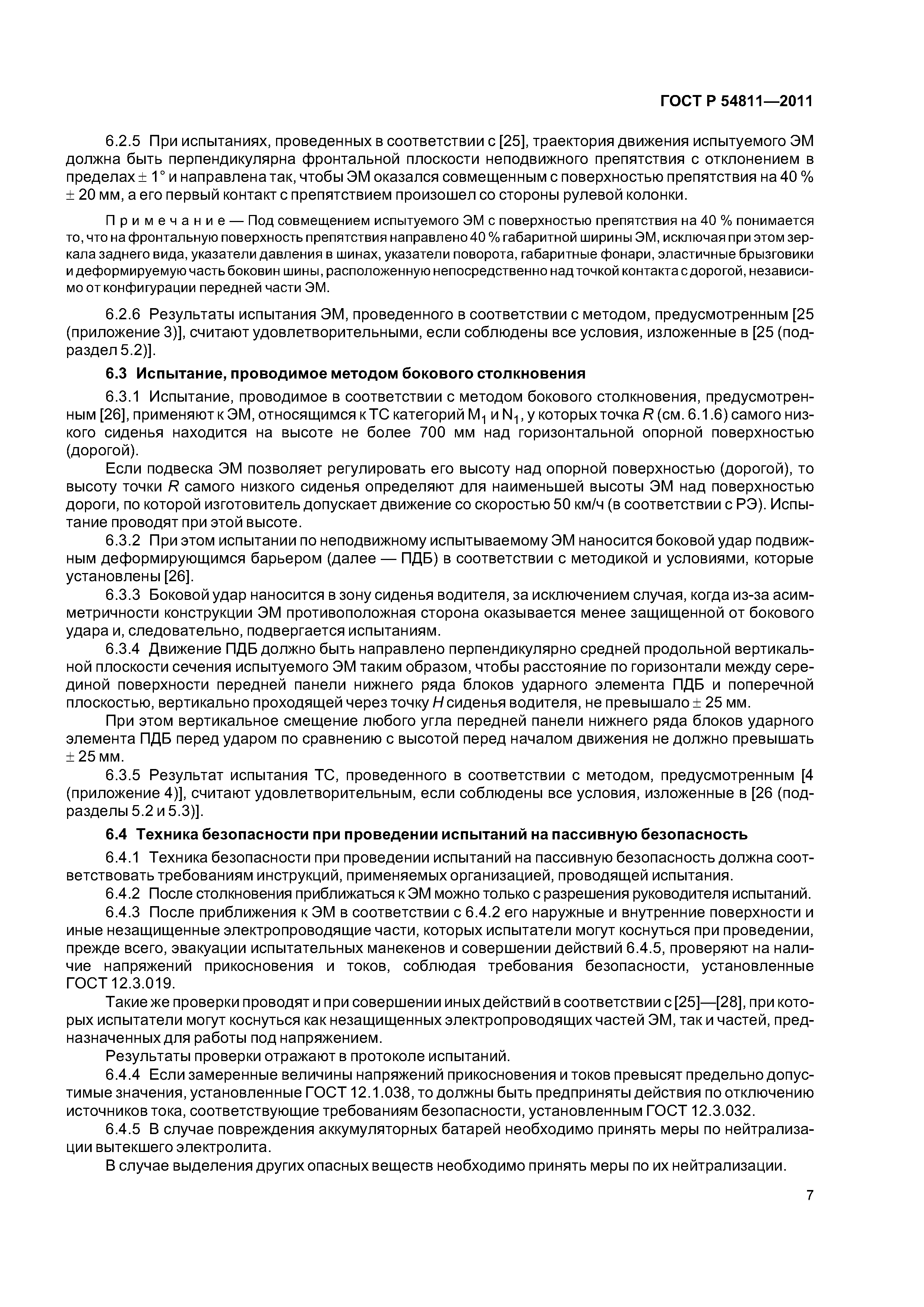 ГОСТ Р 54811—2011

6.2.5 При испытаниях, проведенных в соответствии с [25], траектория движения испытуемого ЭМ должна быть перпендикулярна фронтальной плоскости неподвижного препятствия с отклонением в пределах $\pm$ 1° и направлена так, чтобы ЭМ оказался совмещенным с поверхностью препятствия на 40 % $\pm$ 20 мм, а его первый контакт с препятствием произошел со стороны рулевой колонки.

Примечание — Под совмещением испытуемого ЭМ с поверхностью препятствия на 40 % понимается то, что на фронтальную поверхность препятствия направлено 40 % габаритной ширины ЭМ, исключая при этом зеркала заднего вида, указатели давления в шинах, указатели поворота, габаритные фонари, эластичные брызговики и деформируемую часть боковин шины, расположенную непосредственно над точкой контакта с дорогой, независимо от конфигурации передней части ЭМ.

6.2.6 Результаты испытания ЭМ, проведенного в соответствии с методом, предусмотренным [25 (приложение 3)], считают удовлетворительными, если соблюдены все условия, изложенные в [25 (подраздел 5.2)].

6.3 Испытание, проводимое методом бокового столкновения

6.3.1 Испытание, проводимое в соответствии с методом бокового столкновения, предусмотренным [26], применяют к ЭМ, относящимся к ТС категорий $M_1$ и $N_1$, у которых точка $R$ (см. 6.1.6) самого низкого сиденья находится на высоте не более 700 мм над горизонтальной опорной поверхностью (дорогой).

Если подвеска ЭМ позволяет регулировать его высоту над опорной поверхностью (дорогой), то высоту точки $R$ самого низкого сиденья определяют для наименьшей высоты ЭМ над поверхностью дороги, по которой изготовитель допускает движение со скоростью 50 км/ч (в соответствии с РЭ). Испытание проводят при этой высоте.

6.3.2 При этом испытании по неподвижному испытываемому ЭМ наносится боковой удар подвижным деформирующимся барьером (далее — ПДБ) в соответствии с методикой и условиями, которые установлены [26].

6.3.3 Боковой удар наносится в зону сиденья водителя, за исключением случая, когда из-за асимметричности конструкции ЭМ противоположная сторона оказывается менее защищенной от бокового удара и, следовательно, подвергается испытаниям.

6.3.4 Движение ПДБ должно быть направлено перпендикулярно средней продольной вертикальной плоскости сечения испытуемого ЭМ таким образом, чтобы расстояние по горизонтали между серединой поверхности передней панели нижнего ряда блоков ударного элемента ПДБ и поперечной плоскостью, вертикально проходящей через точку $H$ сиденья водителя, не превышало $\pm$ 25 мм.

При этом вертикальное смещение любого угла передней панели нижнего ряда блоков ударного элемента ПДБ перед ударом по сравнению с высотой перед началом движения не должно превышать $\pm$ 25 мм.

6.3.5 Результат испытания ТС, проведенного в соответствии с методом, предусмотренным [4 (приложение 4)], считают удовлетворительным, если соблюдены все условия, изложенные в [26 (подразделы 5.2 и 5.3)].

6.4 Техника безопасности при проведении испытаний на пассивную безопасность

6.4.1 Техника безопасности при проведении испытаний на пассивную безопасность должна соответствовать требованиям инструкций, применяемых организацией, проводящей испытания.

6.4.2 После столкновения приближаться к ЭМ можно только с разрешения руководителя испытаний.

6.4.3 После приближения к ЭМ в соответствии с 6.4.2 его наружные и внутренние поверхности и иные незащищенные электропроводящие части, которых испытатели могут коснуться при проведении, прежде всего, эвакуации испытательных манекенов и совершении действий 6.4.5, проверяют на наличие напряжений прикосновения и токов, соблюдая требования безопасности, установленные ГОСТ 12.3.019.

Такие же проверки проводят и при совершении иных действий в соответствии с [25]—[28], при которых испытатели могут коснуться как незащищенных электропроводящих частей ЭМ, так и частей, предназначенных для работы под напряжением.

Результаты проверки отражают в протоколе испытаний.

6.4.4 Если замеренные величины напряжений прикосновения и токов превысят предельно допустимые значения, установленные ГОСТ 12.1.038, то должны быть предприняты действия по отключению источников тока, соответствующие требованиям безопасности, установленным ГОСТ 12.3.032.

6.4.5 В случае повреждения аккумуляторных батарей необходимо принять меры по нейтрализации вытекшего электролита.

В случае выделения других опасных веществ необходимо принять меры по их нейтрализации.

7